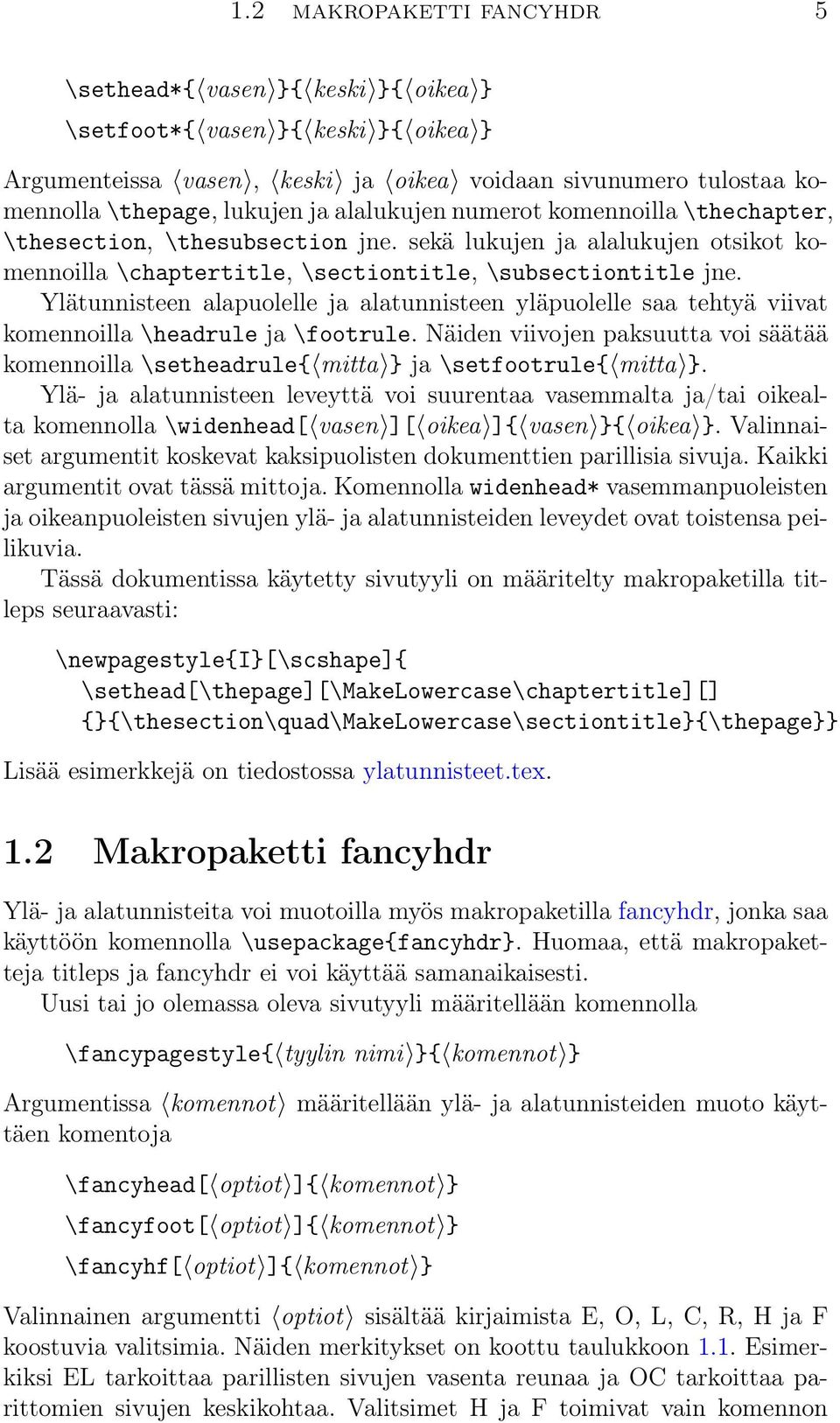 1.2 MAKROPAKETTI FANCYHDR 5

\sethead*{⟨vasen⟩}{⟨keski⟩}{⟨oikea⟩}

\setfoot*{⟨vasen⟩}{⟨keski⟩}{⟨oikea⟩}

Argumenteissa ⟨vasen⟩, ⟨keski⟩ ja ⟨oikea⟩ voidaan sivunumero tulostaa komennolla \thepage, lukujen ja alalukujen numerot komennoilla \thechapter, \thesection, \thesubsection jne. sekä lukujen ja alalukujen otsikot komennoilla \chaptertitle, \sectiontitle, \subsectiontitle jne.

Ylätunnisteen alapuolelle ja alatunnisteen yläpuolelle saa tehtyä viivat komennoilla \headrule ja \footrule. Näiden viivojen paksuutta voi säätää komennoilla \setheadrule{⟨mitta⟩} ja \setfootrule{⟨mitta⟩}.

Ylä- ja alatunnisteen leveyttä voi suurentaa vasemmalta ja/tai oikealta komennolla \widenhead[⟨vasen⟩][⟨oikea⟩]{⟨vasen⟩}{⟨oikea⟩}. Valinnaiset argumentit koskevat kaksipuolisten dokumenttien parillisia sivuja. Kaikki argumentit ovat tässä mittoja. Komennolla widenhead* vasemmanpuoleisten ja oikeanpuoleisten sivujen ylä- ja alatunnisteiden leveydet ovat toistensa peilikuvia.

Tässä dokumentissa käytetty sivutyyli on määritelty makropaketilla titleps seuraavasti:

\newpagestyle{I}[\scshape]{
\sethead[\thepage][\MakeLowercase\chaptertitle][]
{}{\thesection\quad\MakeLowercase\sectiontitle}{\thepage}}

Lisää esimerkkejä on tiedostossa ylatunnisteet.tex.

1.2 Makropaketti fancyhdr

Ylä- ja alatunnisteita voi muotoilla myös makropaketilla fancyhdr, jonka saa käyttöön komennolla \usepackage{fancyhdr}. Huomaa, että makropaketteja titleps ja fancyhdr ei voi käyttää samanaikaisesti.

Uusi tai jo olemassa oleva sivutyyli määritellään komennolla

\fancypagestyle{⟨tyylin nimi⟩}{⟨komennot⟩}

Argumentissa ⟨komennot⟩ määritellään ylä- ja alatunnisteiden muoto käyttäen komentoja

\fancyhead[⟨optiot⟩]{⟨komennot⟩}

\fancyfoot[⟨optiot⟩]{⟨komennot⟩}

\fancyhf[⟨optiot⟩]{⟨komennot⟩}

Valinnainen argumentti ⟨optiot⟩ sisältää kirjaimista E, O, L, C, R, H ja F koostuvia valitsimia. Näiden merkitykset on koottu taulukkoon 1.1. Esimerkiksi EL tarkoittaa parillisten sivujen vasenta reunaa ja OC tarkoittaa parittomien sivujen keskikohtaa. Valitsimet H ja F toimivat vain komennon